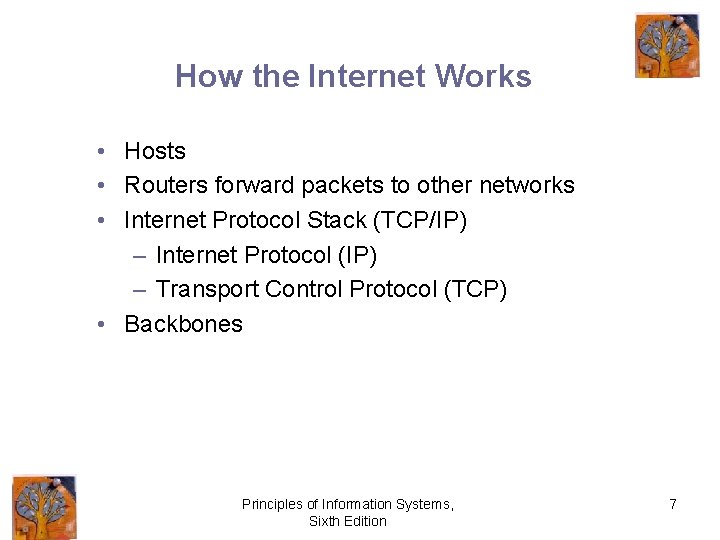 How the Internet Works

• Hosts
• Routers forward packets to other networks
• Internet Protocol Stack (TCP/IP)
– Internet Protocol (IP)
– Transport Control Protocol (TCP)
• Backbones

Principles of Information Systems, Sixth Edition

7